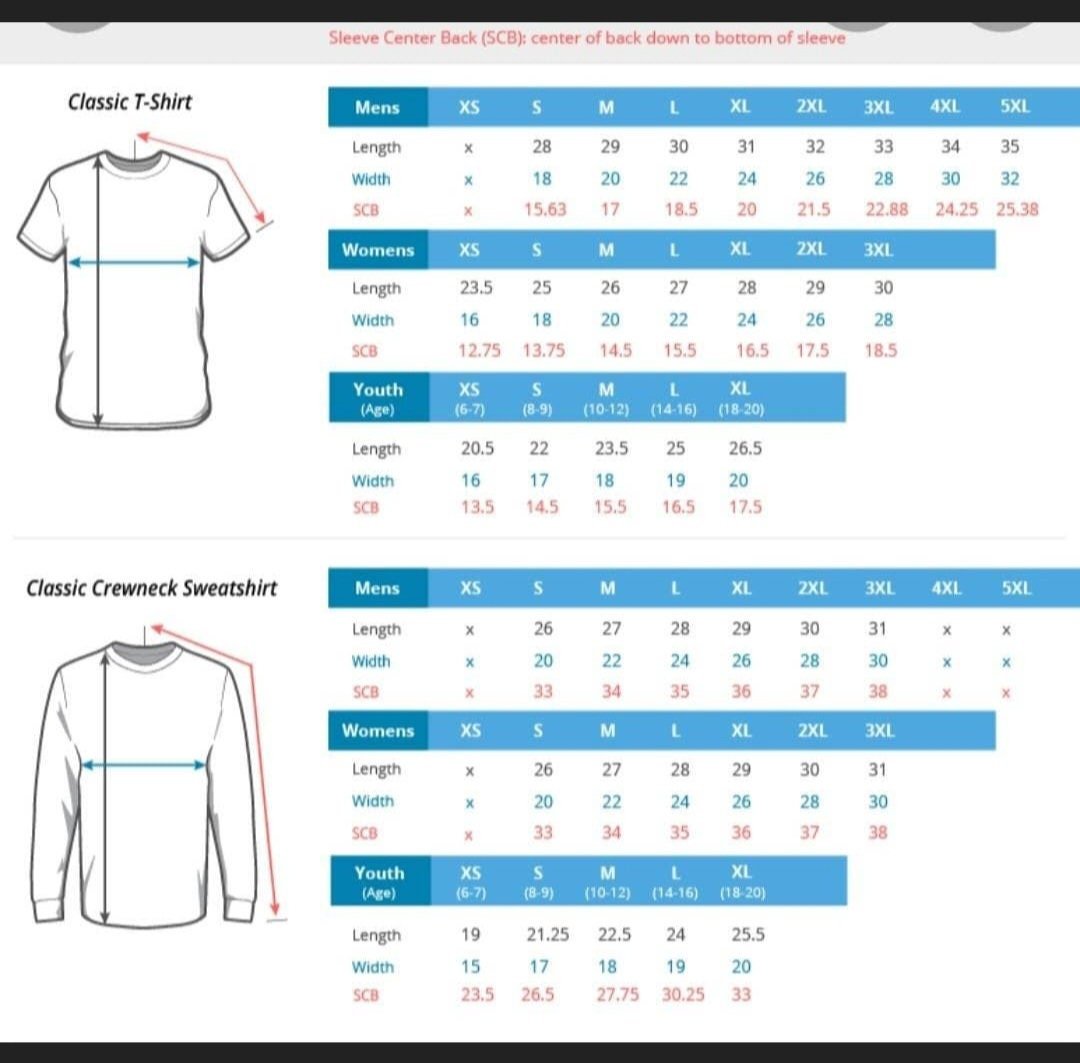 Sleeve Center Back (SCB): center of back down to bottom of sleeve

Classic T-Shirt

| Mens | XS | S | M | L | XL | 2XL | 3XL | 4XL | 5XL |
|---|---|---|---|---|---|---|---|---|---|
| Length | x | 28 | 29 | 30 | 31 | 32 | 33 | 34 | 35 |
| Width | x | 18 | 20 | 22 | 24 | 26 | 28 | 30 | 32 |
| SCB | x | 15.63 | 17 | 18.5 | 20 | 21.5 | 22.88 | 24.25 | 25.38 |

| Womens | XS | S | M | L | XL | 2XL | 3XL |
|---|---|---|---|---|---|---|---|
| Length | 23.5 | 25 | 26 | 27 | 28 | 29 | 30 |
| Width | 16 | 18 | 20 | 22 | 24 | 26 | 28 |
| SCB | 12.75 | 13.75 | 14.5 | 15.5 | 16.5 | 17.5 | 18.5 |

| Youth (Age) | XS (6-7) | S (8-9) | M (10-12) | L (14-16) | XL (18-20) |
|---|---|---|---|---|---|
| Length | 20.5 | 22 | 23.5 | 25 | 26.5 |
| Width | 16 | 17 | 18 | 19 | 20 |
| SCB | 13.5 | 14.5 | 15.5 | 16.5 | 17.5 |

Classic Crewneck Sweatshirt

| Mens | XS | S | M | L | XL | 2XL | 3XL | 4XL | 5XL |
|---|---|---|---|---|---|---|---|---|---|
| Length | x | 26 | 27 | 28 | 29 | 30 | 31 | x | x |
| Width | x | 20 | 22 | 24 | 26 | 28 | 30 | x | x |
| SCB | x | 33 | 34 | 35 | 36 | 37 | 38 | x | x |

| Womens | XS | S | M | L | XL | 2XL | 3XL |
|---|---|---|---|---|---|---|---|
| Length | x | 26 | 27 | 28 | 29 | 30 | 31 |
| Width | x | 20 | 22 | 24 | 26 | 28 | 30 |
| SCB | x | 33 | 34 | 35 | 36 | 37 | 38 |

| Youth (Age) | XS (6-7) | S (8-9) | M (10-12) | L (14-16) | XL (18-20) |
|---|---|---|---|---|---|
| Length | 19 | 21.25 | 22.5 | 24 | 25.5 |
| Width | 15 | 17 | 18 | 19 | 20 |
| SCB | 23.5 | 26.5 | 27.75 | 30.25 | 33 |